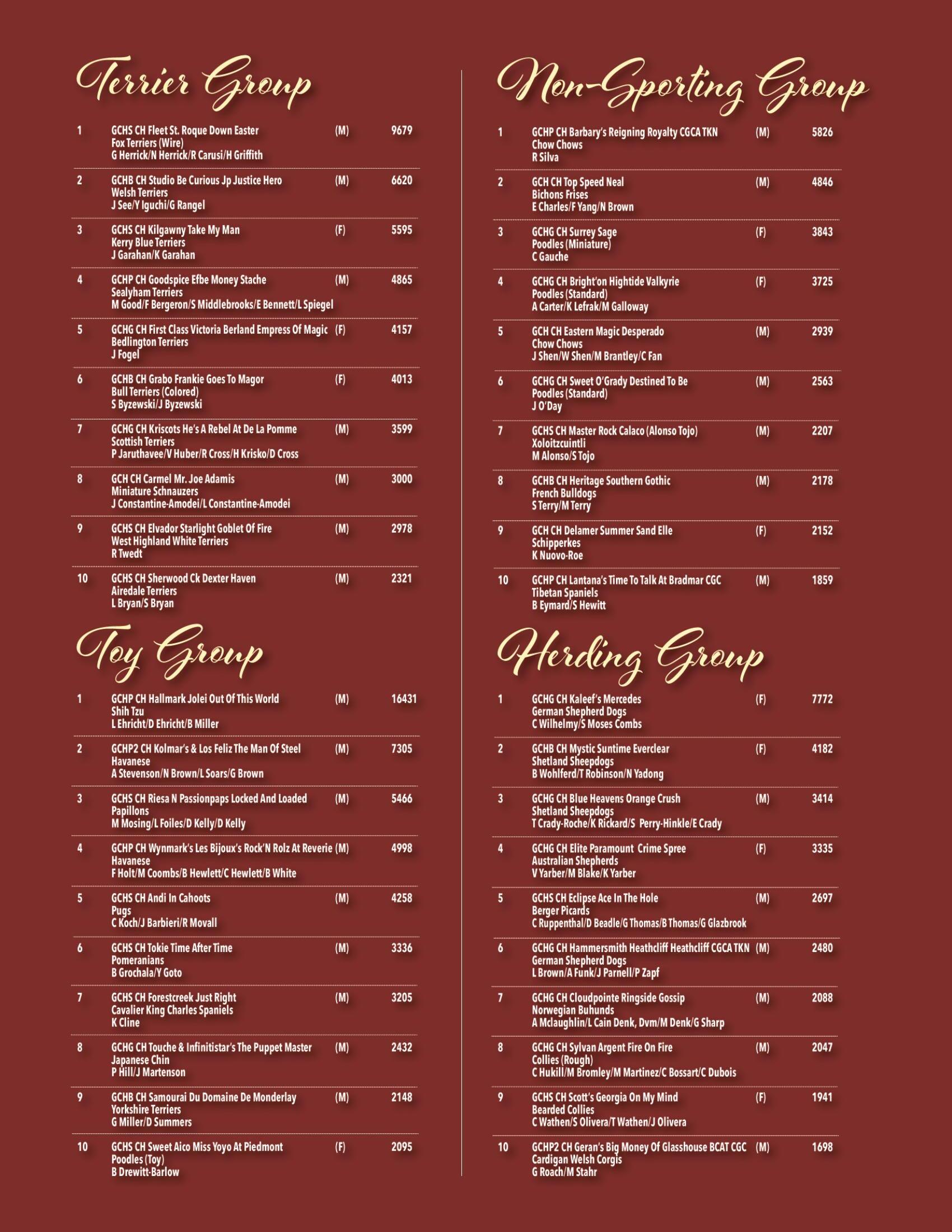 Terrier Group

1 GCHS CH Fleet St. Roque Down Easter (M) 9679
Fox Terriers (Wire)
G Herrick/N Herrick/R Carusi/H Griffith

2 GCHB CH Studio Be Curious Jp Justice Hero (M) 6620
Welsh Terriers
J See/Y Iguchi/G Rangel

3 GCHS CH Kilgawny Take My Man (F) 5595
Kerry Blue Terriers
J Garahan/K Garahan

4 GCHP CH Goodspice Efbe Money Stache (M) 4865
Sealyham Terriers
M Good/F Bergeron/S Middlebrooks/E Bennett/L Spiegel

5 GCHG CH First Class Victoria Berland Empress Of Magic (F) 4157
Bedlington Terriers
J Fogel

6 GCHB CH Grabo Frankie Goes To Magor (F) 4013
Bull Terriers (Colored)
S Byzewski/J Byzewski

7 GCHG CH Kriscots He's A Rebel At De La Pomme (M) 3599
Scottish Terriers
P Jaruthavee/V Huber/R Cross/H Krisko/D Cross

8 GCH CH Carmel Mr. Joe Adamis (M) 3000
Miniature Schnauzers
J Constantine-Amodei/L Constantine-Amodei

9 GCHS CH Elvador Starlight Goblet Of Fire (M) 2978
West Highland White Terriers
R Twedt

10 GCHS CH Sherwood Ck Dexter Haven (M) 2321
Airedale Terriers
L Bryan/S Bryan

Toy Group

1 GCHP CH Hallmark Jolei Out Of This World (M) 16431
Shih Tzu
L Ehricht/D Ehricht/B Miller

2 GCHP2 CH Kolmar's & Los Feliz The Man Of Steel (M) 7305
Havanese
A Stevenson/N Brown/L Soars/G Brown

3 GCHS CH Riesa N Passionpaps Locked And Loaded (M) 5466
Papillons
M Mosing/L Foiles/D Kelly/D Kelly

4 GCHP CH Wynmark's Les Bijoux's Rock'N Rolz At Reverie (M) 4998
Havanese
F Holt/M Coombs/B Hewlett/C Hewlett/B White

5 GCHS CH Andi In Cahoots (M) 4258
Pugs
C Koch/J Barbieri/R Movall

6 GCHS CH Tokie Time After Time (M) 3336
Pomeranians
B Grochala/Y Goto

7 GCHS CH Forestcreek Just Right (M) 3205
Cavalier King Charles Spaniels
K Cline

8 GCHG CH Touche & Infinitistar's The Puppet Master (M) 2432
Japanese Chin
P Hill/J Martenson

9 GCHB CH Samourai Du Domaine De Monderlay (M) 2148
Yorkshire Terriers
G Miller/D Summers

10 GCHS CH Sweet Aico Miss Yoyo At Piedmont (F) 2095
Poodles (Toy)
B Drewitt-Barlow

Non-Sporting Group

1 GCHP CH Barbary's Reigning Royalty CGCA TKN (M) 5826
Chow Chows
R Silva

2 GCH CH Top Speed Neal (M) 4846
Bichons Frises
E Charles/F Yang/N Brown

3 GCHG CH Surrey Sage (F) 3843
Poodles (Miniature)
C Gauche

4 GCHG CH Bright'on Hightide Valkyrie (F) 3725
Poodles (Standard)
A Carter/K Lefrak/M Galloway

5 GCH CH Eastern Magic Desperado (M) 2939
Chow Chows
J Shen/W Shen/M Brantley/C Fan

6 GCHG CH Sweet O'Grady Destined To Be (M) 2563
Poodles (Standard)
J O'Day

7 GCHS CH Master Rock Calaco (Alonso Tojo) (M) 2207
Xoloitzcuintli
M Alonso/S Tojo

8 GCHB CH Heritage Southern Gothic (M) 2178
French Bulldogs
S Terry/M Terry

9 GCH CH Delamer Summer Sand Elle (F) 2152
Schipperkes
K Nuovo-Roe

10 GCHP CH Lantana's Time To Talk At Bradmar CGC (M) 1859
Tibetan Spaniels
B Eymard/S Hewitt

Herding Group

1 GCHG CH Kaleef's Mercedes (F) 7772
German Shepherd Dogs
C Wilhelmy/S Moses Combs

2 GCHB CH Mystic Suntime Everclear (F) 4182
Shetland Sheepdogs
B Wohlferd/T Robinson/N Yadong

3 GCHG CH Blue Heavens Orange Crush (M) 3414
Shetland Sheepdogs
T Crady-Roche/K Rickard/S Perry-Hinkle/E Crady

4 GCHG CH Elite Paramount Crime Spree (F) 3335
Australian Shepherds
V Yarber/M Blake/K Yarber

5 GCHS CH Eclipse Ace In The Hole (M) 2697
Berger Picards
C Ruppenthal/D Beadle/G Thomas/B Thomas/G Glazbrook

6 GCHG CH Hammersmith Heathcliff Heathcliff CGCA TKN (M) 2480
German Shepherd Dogs
L Brown/A Funk/J Parnell/P Zapf

7 GCHG CH Cloudpointe Ringside Gossip (M) 2088
Norwegian Buhunds
A Mclaughlin/L Cain Denk, Dvm/M Denk/G Sharp

8 GCHG CH Sylvan Argent Fire On Fire (M) 2047
Collies (Rough)
C Hukill/M Bromley/M Martinez/C Bossart/C Dubois

9 GCHS CH Scott's Georgia On My Mind (F) 1941
Bearded Collies
C Wathen/S Olivera/T Wathen/J Olivera

10 GCHP2 CH Geran's Big Money Of Glasshouse BCAT CGC (M) 1698
Cardigan Welsh Corgis
G Roach/M Stahr